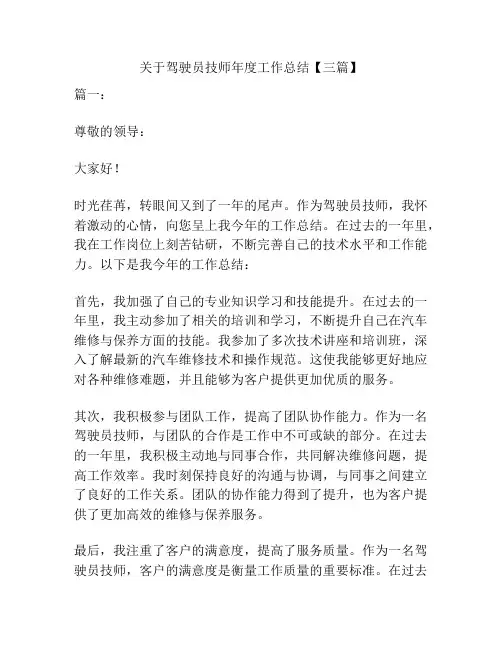 关于驾驶员技师年度工作总结【三篇】

篇一：

尊敬的领导：

大家好！

时光荏苒，转眼间又到了一年的尾声。作为驾驶员技师，我怀着激动的心情，向您呈上我今年的工作总结。在过去的一年里，我在工作岗位上刻苦钻研，不断完善自己的技术水平和工作能力。以下是我今年的工作总结：

首先，我加强了自己的专业知识学习和技能提升。在过去的一年里，我主动参加了相关的培训和学习，不断提升自己在汽车维修与保养方面的技能。我参加了多次技术讲座和培训班，深入了解最新的汽车维修技术和操作规范。这使我能够更好地应对各种维修难题，并且能够为客户提供更加优质的服务。

其次，我积极参与团队工作，提高了团队协作能力。作为一名驾驶员技师，与团队的合作是工作中不可或缺的部分。在过去的一年里，我积极主动地与同事合作，共同解决维修问题，提高工作效率。我时刻保持良好的沟通与协调，与同事之间建立了良好的工作关系。团队的协作能力得到了提升，也为客户提供了更加高效的维修与保养服务。

最后，我注重了客户的满意度，提高了服务质量。作为一名驾驶员技师，客户的满意度是衡量工作质量的重要标准。在过去